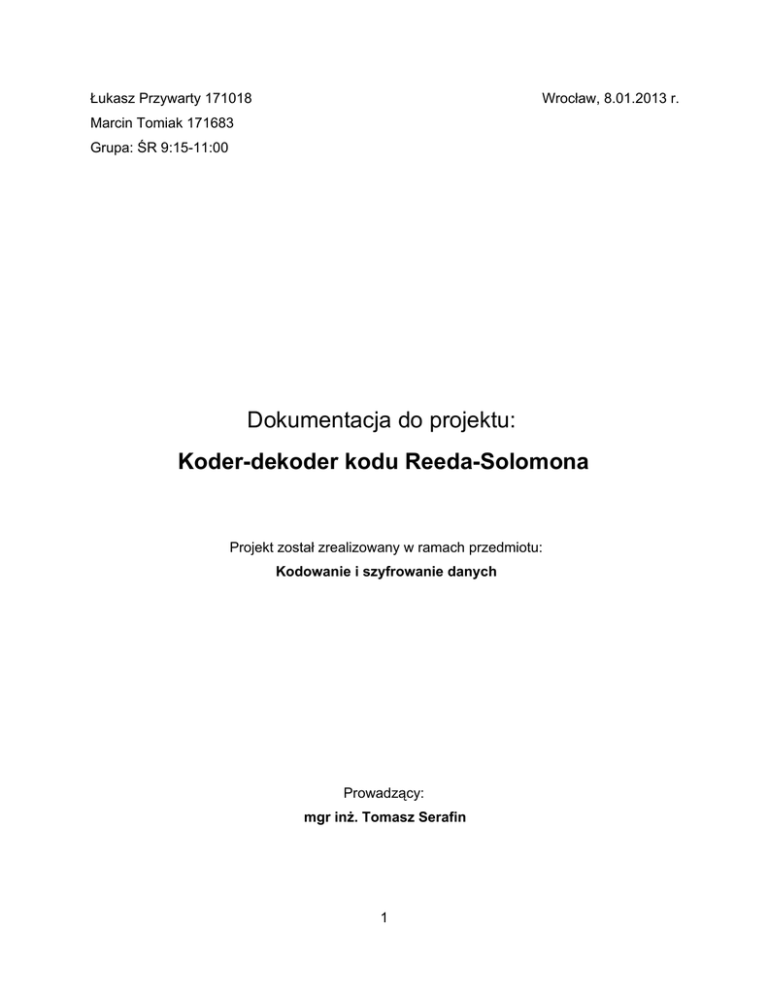 Łukasz Przywarty 171018

Wrocław, 8.01.2013 r.

Marcin Tomiak 171683

Grupa: ŚR 9:15-11:00

Dokumentacja do projektu:

Koder-dekoder kodu Reeda-Solomona

Projekt został zrealizowany w ramach przedmiotu:

Kodowanie i szyfrowanie danych

Prowadzący:

mgr inż. Tomasz Serafin

1